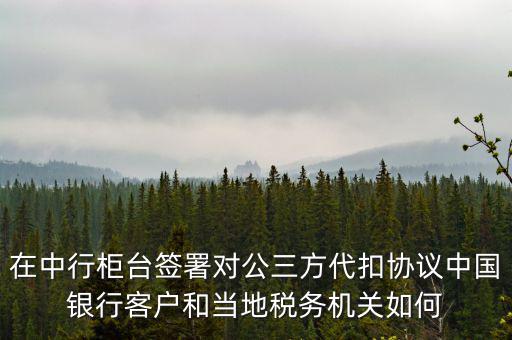 在中行柜台签署对公三方代扣协议中国银行客户和当地税务机关如何